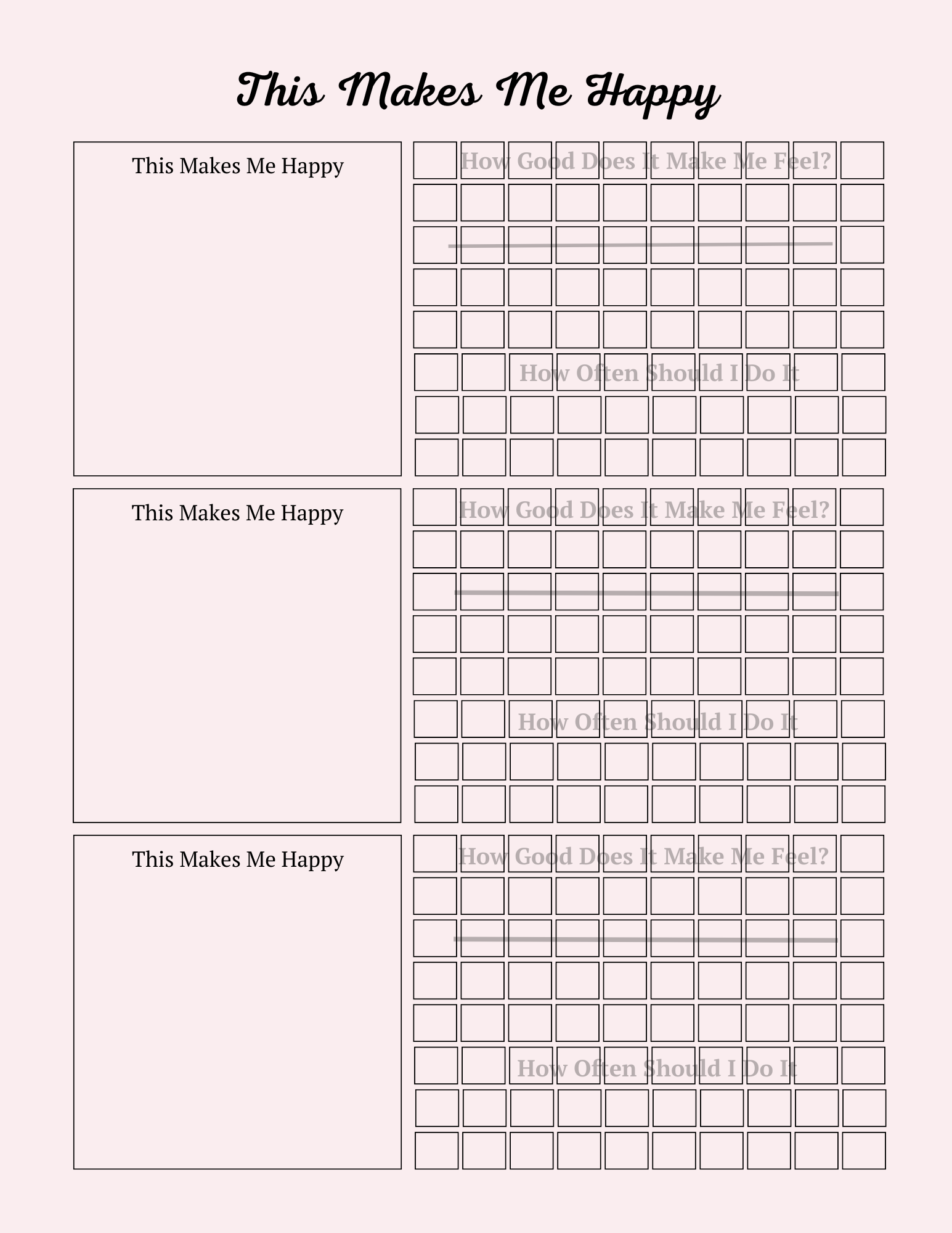 This Makes Me Happy

This Makes Me Happy

How Good Does It Make Me Feel?

How Often Should I Do It

This Makes Me Happy

How Good Does It Make Me Feel?

How Often Should I Do It

This Makes Me Happy

How Good Does It Make Me Feel?

How Often Should I Do It